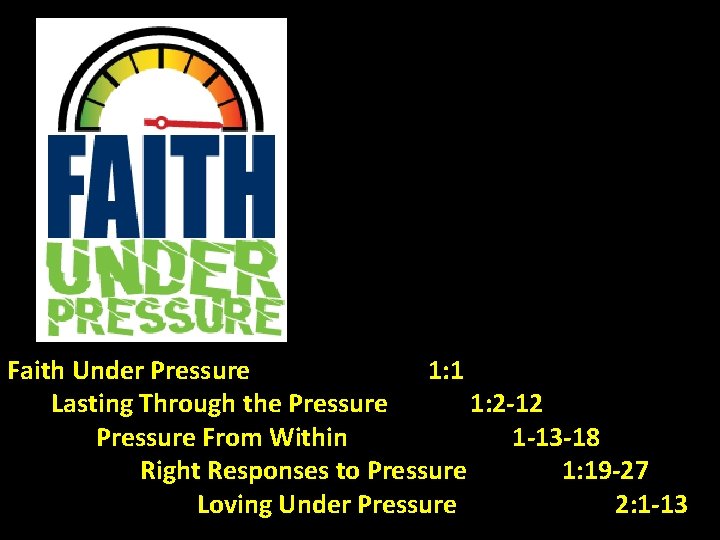 FAITH UNDER PRESSURE

Faith Under Pressure 1:1
Lasting Through the Pressure 1:2-12
Pressure From Within 1-13-18
Right Responses to Pressure 1:19-27
Loving Under Pressure 2:1-13